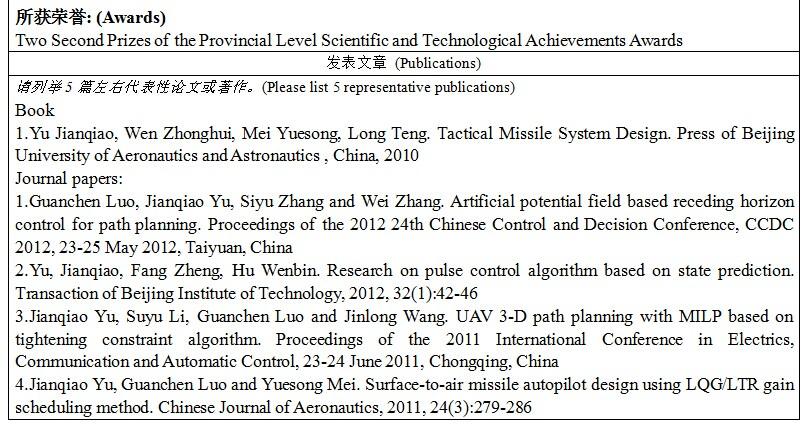 所获荣誉: (Awards)
Two Second Prizes of the Provincial Level Scientific and Technological Achievements Awards

发表文章 (Publications)

请列举 5 篇左右代表性论文或著作。(Please list 5 representative publications)
Book
1.Yu Jianqiao, Wen Zhonghui, Mei Yuesong, Long Teng. Tactical Missile System Design. Press of Beijing University of Aeronautics and Astronautics , China, 2010
Journal papers:
1.Guanchen Luo, Jianqiao Yu, Siyu Zhang and Wei Zhang. Artificial potential field based receding horizon control for path planning. Proceedings of the 2012 24th Chinese Control and Decision Conference, CCDC 2012, 23-25 May 2012, Taiyuan, China
2.Yu, Jianqiao, Fang Zheng, Hu Wenbin. Research on pulse control algorithm based on state prediction. Transaction of Beijing Institute of Technology, 2012, 32(1):42-46
3.Jianqiao Yu, Suyu Li, Guanchen Luo and Jinlong Wang. UAV 3-D path planning with MILP based on tightening constraint algorithm. Proceedings of the 2011 International Conference in Electrics, Communication and Automatic Control, 23-24 June 2011, Chongqing, China
4.Jianqiao Yu, Guanchen Luo and Yuesong Mei. Surface-to-air missile autopilot design using LQG/LTR gain scheduling method. Chinese Journal of Aeronautics, 2011, 24(3):279-286